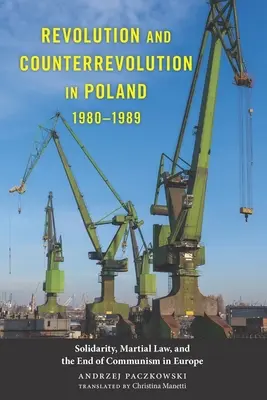 REVOLUTION AND COUNTERREVOLUTION IN POLAND 1980–1989

Solidarity, Martial Law, and the End of Communism in Europe

ANDRZEJ PACZKOWSKI

TRANSLATED BY Christina Manetti